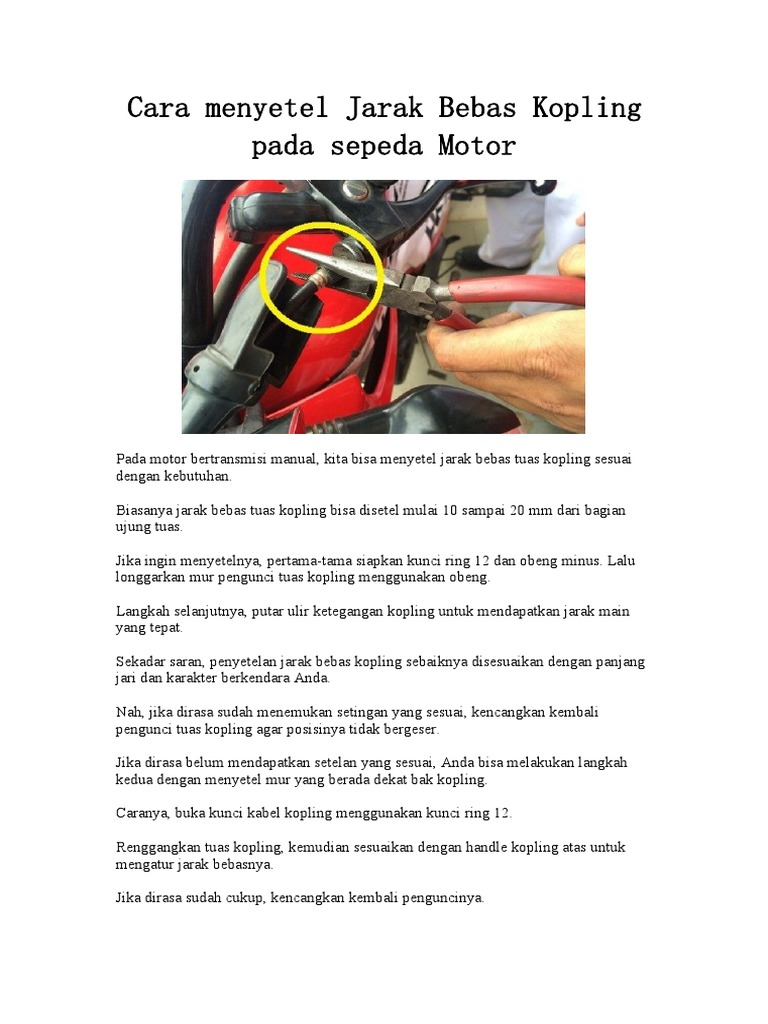 Cara menyetel Jarak Bebas Kopling pada sepeda Motor

Pada motor bertransmisi manual, kita bisa menyetel jarak bebas tuas kopling sesuai dengan kebutuhan.

Biasanya jarak bebas tuas kopling bisa disetel mulai 10 sampai 20 mm dari bagian ujung tuas.

Jika ingin menyetelnya, pertama-tama siapkan kunci ring 12 dan obeng minus. Lalu longgarkan mur pengunci tuas kopling menggunakan obeng.

Langkah selanjutnya, putar ulir ketegangan kopling untuk mendapatkan jarak main yang tepat.

Sekadar saran, penyetelan jarak bebas kopling sebaiknya disesuaikan dengan panjang jari dan karakter berkendara Anda.

Nah, jika dirasa sudah menemukan setingan yang sesuai, kencangkan kembali pengunci tuas kopling agar posisinya tidak bergeser.

Jika dirasa belum mendapatkan setelan yang sesuai, Anda bisa melakukan langkah kedua dengan menyetel mur yang berada dekat bak kopling.

Caranya, buka kunci kabel kopling menggunakan kunci ring 12.

Renggangkan tuas kopling, kemudian sesuaikan dengan handle kopling atas untuk mengatur jarak bebasnya.

Jika dirasa sudah cukup, kencangkan kembali penguncinya.